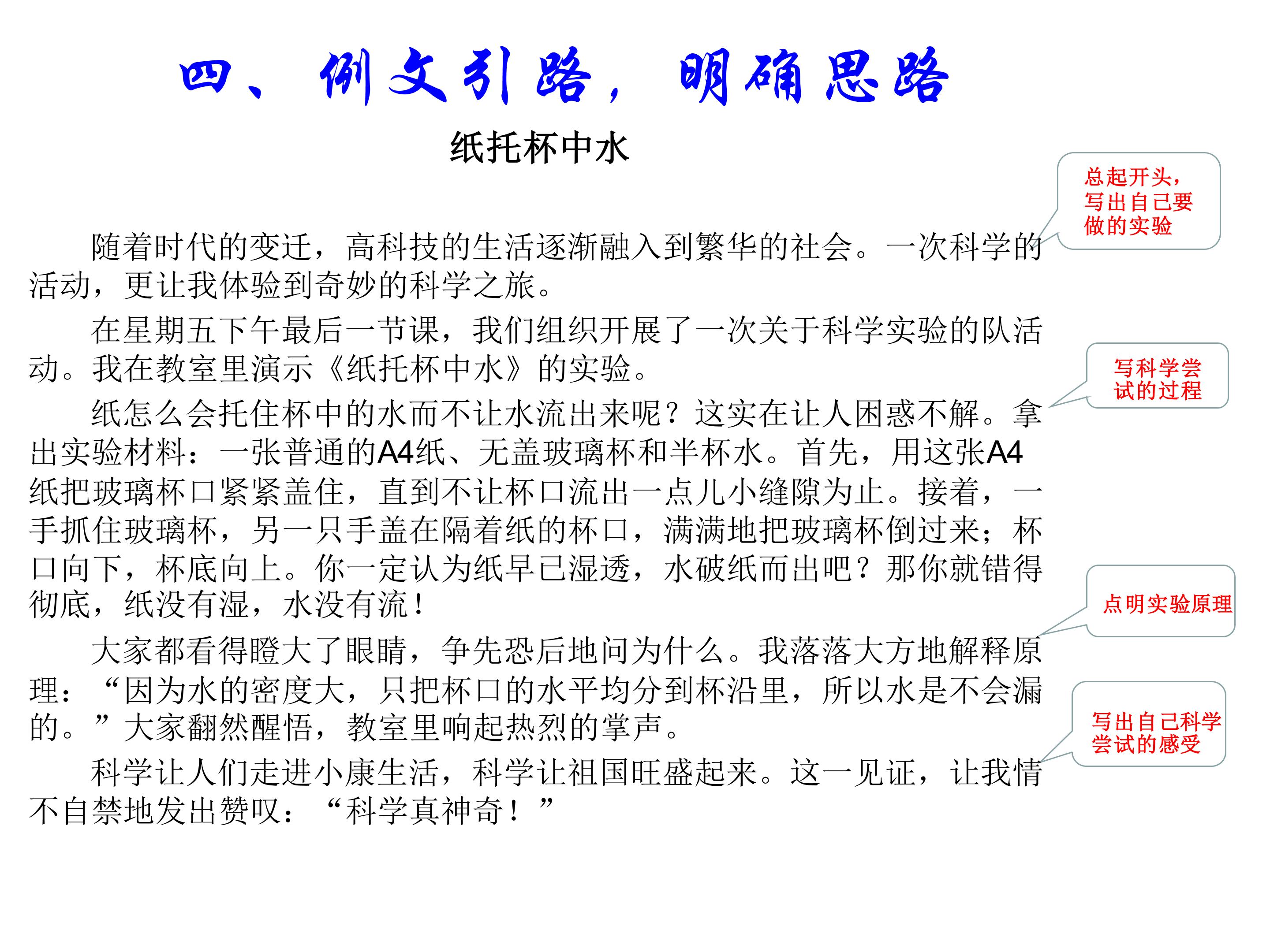 四、例文引路，明确思路

纸托杯中水

总起开头，写出自己要做的实验

随着时代的变迁，高科技的生活逐渐融入到繁华的社会。一次科学的活动，更让我体验到奇妙的科学之旅。

在星期五下午最后一节课，我们组织开展了一次关于科学实验的队活动。我在教室里演示《纸托杯中水》的实验。

写科学尝试的过程

纸怎么会托住杯中的水而不让水流出来呢？这实在让人困惑不解。拿出实验材料：一张普通的A4纸、无盖玻璃杯和半杯水。首先，用这张A4纸把玻璃杯口紧紧盖住，直到不让杯口流出一点儿小缝隙为止。接着，一手抓住玻璃杯，另一只手盖在隔着纸的杯口，满满地把玻璃杯倒过来；杯口向下，杯底向上。你一定认为纸早已湿透，水破纸而出吧？那你就错得彻底，纸没有湿，水没有流！

点明实验原理

大家都看得瞪大了眼睛，争先恐后地问为什么。我落落大方地解释原理：“因为水的密度大，只把杯口的水平均分到杯沿里，所以水是不会漏的。”大家翻然醒悟，教室里响起热烈的掌声。

写出自己科学尝试的感受

科学让人们走进小康生活，科学让祖国旺盛起来。这一见证，让我情不自禁地发出赞叹：“科学真神奇！”